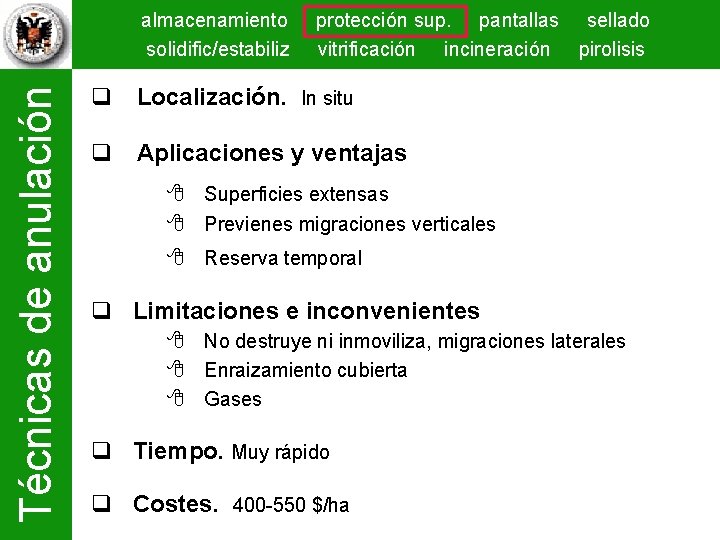 almacenamiento protección sup. pantallas sellado
solidific/estabiliz vitrificación incineración pirolisis

Técnicas de anulación

❑ Localización. In situ

❑ Aplicaciones y ventajas

Superficies extensas

Previenes migraciones verticales

Reserva temporal

❑ Limitaciones e inconvenientes

No destruye ni inmoviliza, migraciones laterales

Enraizamiento cubierta

Gases

❑ Tiempo. Muy rápido

❑ Costes. 400-550 $/ha